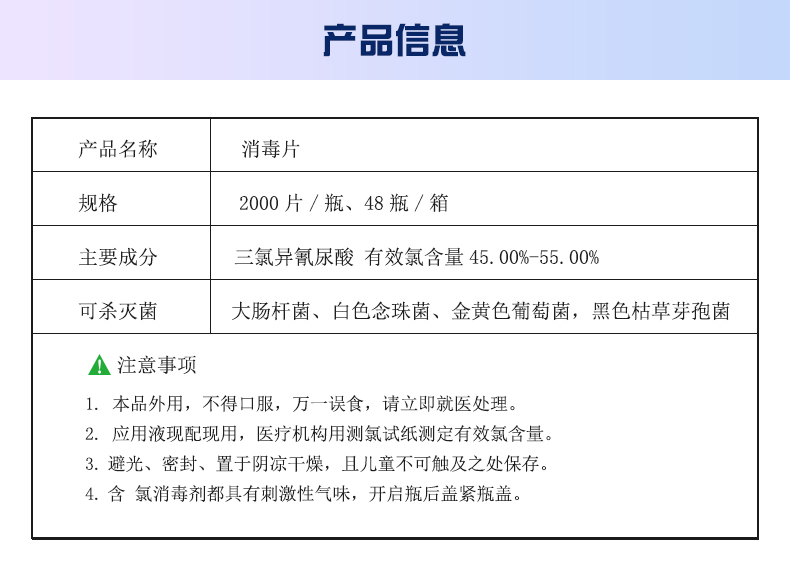 产品信息

| 产品名称 | 消毒片 |
|---|---|
| 规格 | 2000 片 / 瓶、48 瓶 / 箱 |
| 主要成分 | 三氯异氰尿酸 有效氯含量 45.00%-55.00% |
| 可杀灭菌 | 大肠杆菌、白色念珠菌、金黄色葡萄菌，黑色枯草芽孢菌 |

注意事项

1. 本品外用，不得口服，万一误食，请立即就医处理。
2. 应用液现配现用，医疗机构用测氯试纸测定有效氯含量。
3. 避光、密封、置于阴凉干燥，且儿童不可触及之处保存。
4. 含 氯消毒剂都具有刺激性气味，开启瓶后盖紧瓶盖。